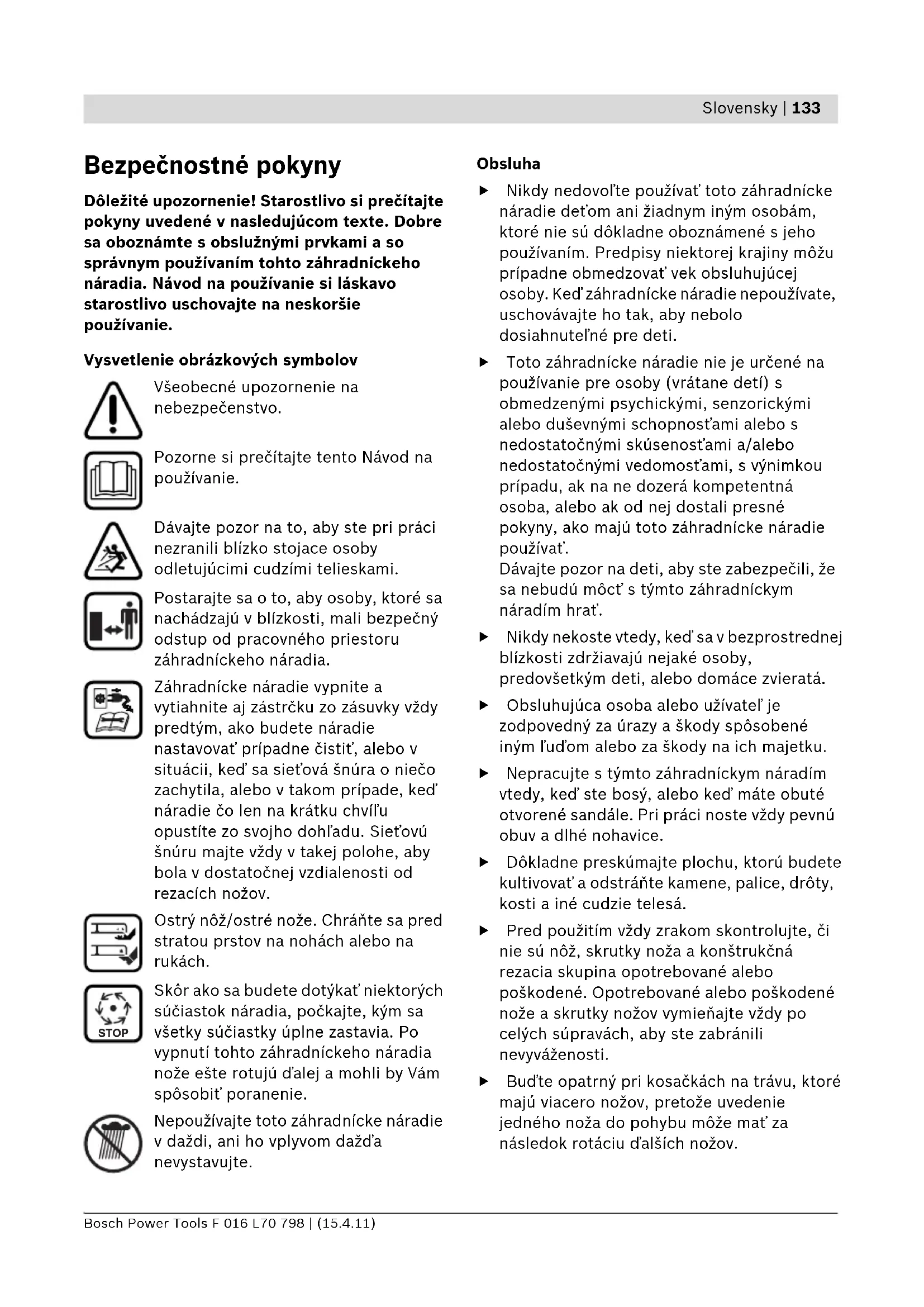 Slovensky | 133

Bezpečnostné pokyny

Dôležité upozornenie! Starostlivo si prečítajte pokyny uvedené v nasledujúcom texte. Dobre sa oboznámte s obslužnými prvkami a so správnym používaním tohto záhradníckeho náradia. Návod na používanie si láskavo starostlivo uschovajte na neskoršie používanie.

Vysvetlenie obrázkových symbolov

Všeobecné upozornenie na nebezpečenstvo.

Pozorne si prečítajte tento Návod na používanie.

Dávajte pozor na to, aby ste pri práci nezranili blízko stojace osoby odletujúcimi cudzími telieskami.

Postarajte sa o to, aby osoby, ktoré sa nachádzajú v blízkosti, mali bezpečný odstup od pracovného priestoru záhradníckeho náradia.

Záhradnícke náradie vypnite a vytiahnite aj zástrčku zo zásuvky vždy predtým, ako budete náradie nastavovať prípadne čistiť, alebo v situácii, keď sa sieťová šnúra o niečo zachytila, alebo v takom prípade, keď náradie čo len na krátku chvíľu opustíte zo svojho dohľadu. Sieťovú šnúru majte vždy v takej polohe, aby bola v dostatočnej vzdialenosti od rezacích nožov.

Ostrý nôž/ostré nože. Chráňte sa pred stratou prstov na nohách alebo na rukách.

STOP

Skôr ako sa budete dotýkať niektorých súčiastok náradia, počkajte, kým sa všetky súčiastky úplne zastavia. Po vypnutí tohto záhradníckeho náradia nože ešte rotujú ďalej a mohli by Vám spôsobiť poranenie.

Nepoužívajte toto záhradnícke náradie v daždi, ani ho vplyvom dažďa nevystavujte.

Obsluha

▶ Nikdy nedovoľte používať toto záhradnícke náradie deťom ani žiadnym iným osobám, ktoré nie sú dôkladne oboznámené s jeho používaním. Predpisy niektorej krajiny môžu prípadne obmedzovať vek obsluhujúcej osoby. Keď záhradnícke náradie nepoužívate, uschovávajte ho tak, aby nebolo dosiahnuteľné pre deti.

▶ Toto záhradnícke náradie nie je určené na používanie pre osoby (vrátane detí) s obmedzenými psychickými, senzorickými alebo duševnými schopnosťami alebo s nedostatočnými skúsenosťami a/alebo nedostatočnými vedomosťami, s výnimkou prípadu, ak na ne dozerá kompetentná osoba, alebo ak od nej dostali presné pokyny, ako majú toto záhradnícke náradie používať.
Dávajte pozor na deti, aby ste zabezpečili, že sa nebudú môcť s týmto záhradníckym náradím hrať.

▶ Nikdy nekoste vtedy, keď sa v bezprostrednej blízkosti zdržiavajú nejaké osoby, predovšetkým deti, alebo domáce zvieratá.

▶ Obsluhujúca osoba alebo užívateľ je zodpovedný za úrazy a škody spôsobené iným ľuďom alebo za škody na ich majetku.

▶ Nepracujte s týmto záhradníckym náradím vtedy, keď ste bosý, alebo keď máte obuté otvorené sandále. Pri práci noste vždy pevnú obuv a dlhé nohavice.

▶ Dôkladne preskúmajte plochu, ktorú budete kultivovať a odstráňte kamene, palice, drôty, kosti a iné cudzie telesá.

▶ Pred použitím vždy zrakom skontrolujte, či nie sú nôž, skrutky noža a konštrukčná rezacia skupina opotrebované alebo poškodené. Opotrebované alebo poškodené nože a skrutky nožov vymieňajte vždy po celých súpravách, aby ste zabránili nevyváženosti.

▶ Buďte opatrný pri kosačkách na trávu, ktoré majú viacero nožov, pretože uvedenie jedného noža do pohybu môže mať za následok rotáciu ďalších nožov.

Bosch Power Tools F 016 L70 798 | (15.4.11)